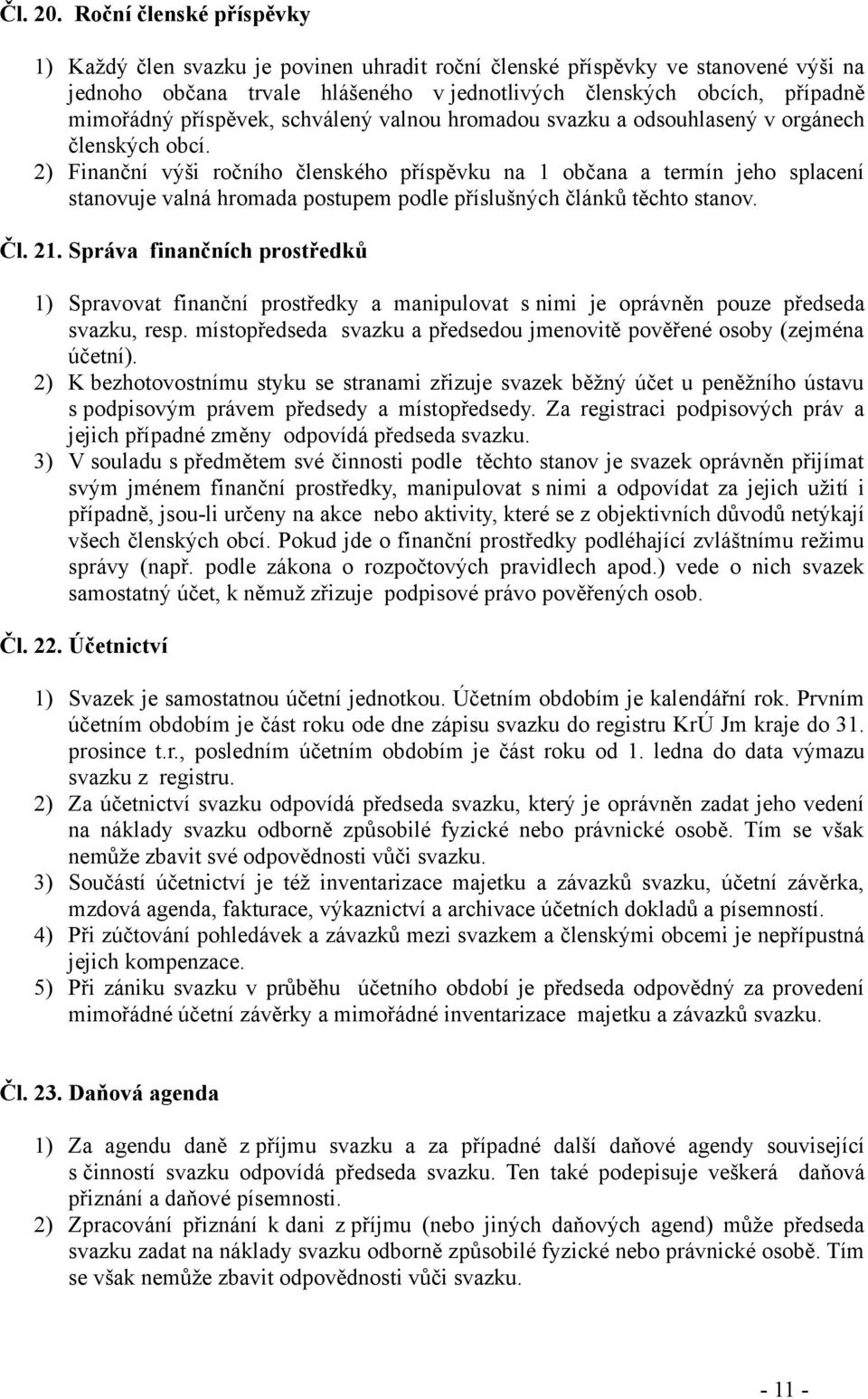 Čl. 20. Roční členské příspěvky

1) Každý člen svazku je povinen uhradit roční členské příspěvky ve stanovené výši na jednoho občana trvale hlášeného v jednotlivých členských obcích, případně mimořádný příspěvek, schválený valnou hromadou svazku a odsouhlasený v orgánech členských obcí.
2) Finanční výši ročního členského příspěvku na 1 občana a termín jeho splacení stanovuje valná hromada postupem podle příslušných článků těchto stanov.

Čl. 21. Správa finančních prostředků

1) Spravovat finanční prostředky a manipulovat s nimi je oprávněn pouze předseda svazku, resp. místopředseda svazku a předsedou jmenovitě pověřené osoby (zejména účetní).
2) K bezhotovostnímu styku se stranami zřizuje svazek běžný účet u peněžního ústavu s podpisovým právem předsedy a místopředsedy. Za registraci podpisových práv a jejich případné změny odpovídá předseda svazku.
3) V souladu s předmětem své činnosti podle těchto stanov je svazek oprávněn přijímat svým jménem finanční prostředky, manipulovat s nimi a odpovídat za jejich užití i případně, jsou-li určeny na akce nebo aktivity, které se z objektivních důvodů netýkají všech členských obcí. Pokud jde o finanční prostředky podléhající zvláštnímu režimu správy (např. podle zákona o rozpočtových pravidlech apod.) vede o nich svazek samostatný účet, k němuž zřizuje podpisové právo pověřených osob.

Čl. 22. Účetnictví

1) Svazek je samostatnou účetní jednotkou. Účetním obdobím je kalendářní rok. Prvním účetním obdobím je část roku ode dne zápisu svazku do registru KrÚ Jm kraje do 31. prosince t.r., posledním účetním obdobím je část roku od 1. ledna do data výmazu svazku z registru.
2) Za účetnictví svazku odpovídá předseda svazku, který je oprávněn zadat jeho vedení na náklady svazku odborně způsobilé fyzické nebo právnické osobě. Tím se však nemůže zbavit své odpovědnosti vůči svazku.
3) Součástí účetnictví je též inventarizace majetku a závazků svazku, účetní závěrka, mzdová agenda, fakturace, výkaznictví a archivace účetních dokladů a písemností.
4) Při zúčtování pohledávek a závazků mezi svazkem a členskými obcemi je nepřípustná jejich kompenzace.
5) Při zániku svazku v průběhu účetního období je předseda odpovědný za provedení mimořádné účetní závěrky a mimořádné inventarizace majetku a závazků svazku.

Čl. 23. Daňová agenda

1) Za agendu daně z příjmu svazku a za případné další daňové agendy související s činností svazku odpovídá předseda svazku. Ten také podepisuje veškerá daňová přiznání a daňové písemnosti.
2) Zpracování přiznání k dani z příjmu (nebo jiných daňových agend) může předseda svazku zadat na náklady svazku odborně způsobilé fyzické nebo právnické osobě. Tím se však nemůže zbavit odpovědnosti vůči svazku.

- 11 -